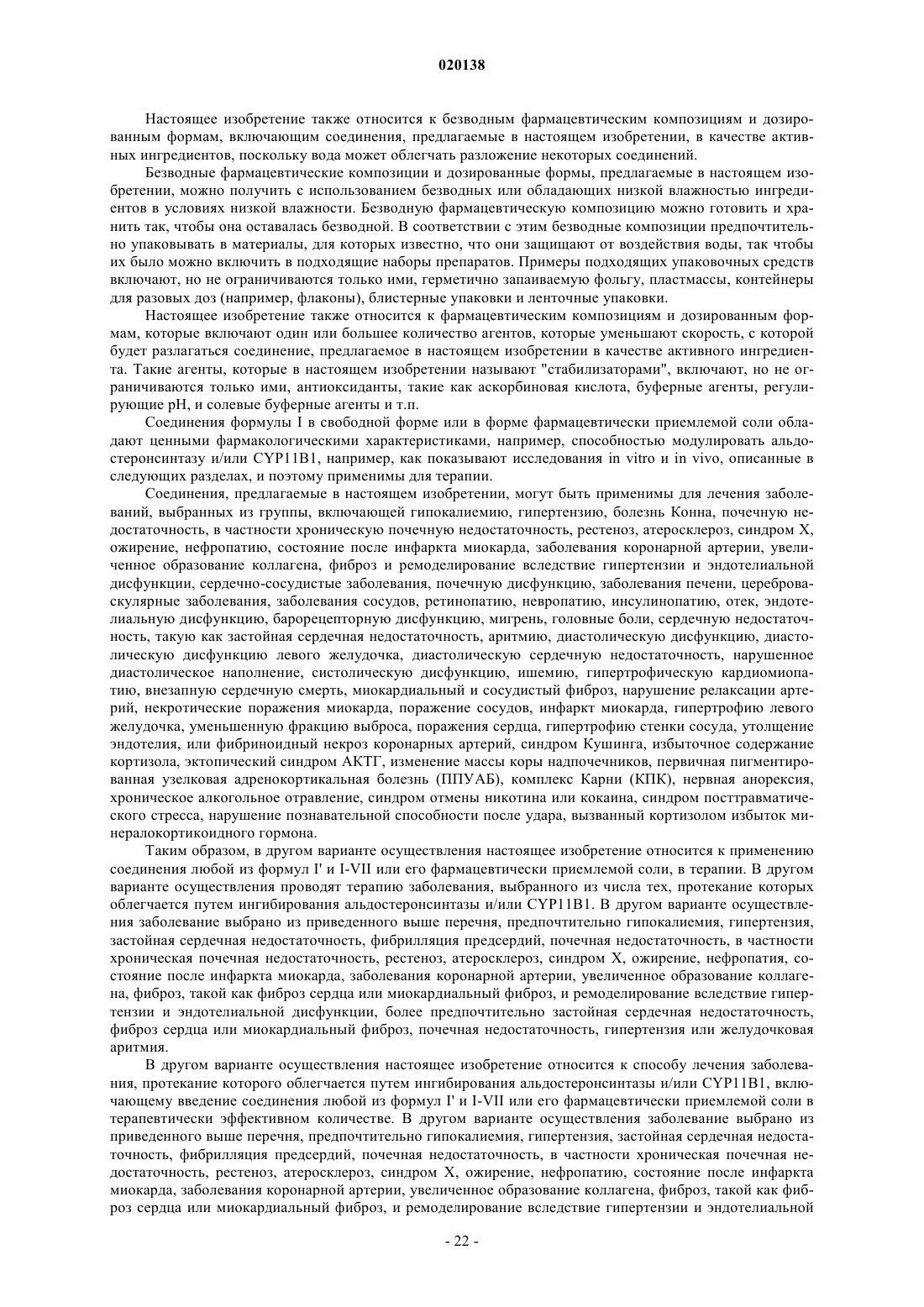 020138

Настоящее изобретение также относится к безводным фармацевтическим композициям и дозированным формам, включающим соединения, предлагаемые в настоящем изобретении, в качестве активных ингредиентов, поскольку вода может облегчать разложение некоторых соединений.

Безводные фармацевтические композиции и дозированные формы, предлагаемые в настоящем изобретении, можно получить с использованием безводных или обладающих низкой влажностью ингредиентов в условиях низкой влажности. Безводную фармацевтическую композицию можно готовить и хранить так, чтобы она оставалась безводной. В соответствии с этим безводные композиции предпочтительно упаковывать в материалы, для которых известно, что они защищают от воздействия воды, так чтобы их было можно включить в подходящие наборы препаратов. Примеры подходящих упаковочных средств включают, но не ограничиваются только ими, герметично запаиваемую фольгу, пластмассы, контейнеры для разовых доз (например, флаконы), блистерные упаковки и ленточные упаковки.

Настоящее изобретение также относится к фармацевтическим композициям и дозированным формам, которые включают один или большее количество агентов, которые уменьшают скорость, с которой будет разлагаться соединение, предлагаемое в настоящем изобретении в качестве активного ингредиента. Такие агенты, которые в настоящем изобретении называют "стабилизаторами", включают, но не ограничиваются только ими, антиоксиданты, такие как аскорбиновая кислота, буферные агенты, регулирующие pH, и солевые буферные агенты и т.п.

Соединения формулы I в свободной форме или в форме фармацевтически приемлемой соли обладают ценными фармакологическими характеристиками, например, способностью модулировать альдостеронсинтазу и/или CYP11B1, например, как показывают исследования in vitro и in vivo, описанные в следующих разделах, и поэтому применимы для терапии.

Соединения, предлагаемые в настоящем изобретении, могут быть применимы для лечения заболеваний, выбранных из группы, включающей гипокалиемию, гипертензию, болезнь Конна, почечную недостаточность, в частности хроническую почечную недостаточность, рестеноз, атеросклероз, синдром X, ожирение, нефропатию, состояние после инфаркта миокарда, заболевания коронарной артерии, увеличенное образование коллагена, фиброз и ремоделирование вследствие гипертензии и эндотелиальной дисфункции, сердечно-сосудистые заболевания, почечную дисфункцию, заболевания печени, цереброваскулярные заболевания, заболевания сосудов, ретинопатию, невропатию, инсулинопатию, отек, эндотелиальную дисфункцию, барорецепторную дисфункцию, мигрень, головные боли, сердечную недостаточность, такую как застойная сердечная недостаточность, аритмию, диастолическую дисфункцию, диастолическую дисфункцию левого желудочка, диастолическую сердечную недостаточность, нарушенное диастолическое наполнение, систолическую дисфункцию, ишемию, гипертрофическую кардиомиопатию, внезапную сердечную смерть, миокардиальный и сосудистый фиброз, нарушение релаксации артерий, некротические поражения миокарда, поражение сосудов, инфаркт миокарда, гипертрофию левого желудочка, уменьшенную фракцию выброса, поражения сердца, гипертрофию стенки сосуда, утолщение эндотелия, или фибриноидный некроз коронарных артерий, синдром Кушинга, избыточное содержание кортизола, эктопический синдром АКТГ, изменение массы коры надпочечников, первичная пигментированная узелковая адренокортикальная болезнь (ППУАБ), комплекс Карни (КПК), нервная анорексия, хроническое алкогольное отравление, синдром отмены никотина или кокаина, синдром посттравматического стресса, нарушение познавательной способности после удара, вызванный кортизолом избыток минералокортикоидного гормона.

Таким образом, в другом варианте осуществления настоящее изобретение относится к применению соединения любой из формул I' и I-VII или его фармацевтически приемлемой соли, в терапии. В другом варианте осуществления проводят терапию заболевания, выбранного из числа тех, протекание которых облегчается путем ингибирования альдостеронсинтазы и/или CYP11B1. В другом варианте осуществления заболевание выбрано из приведенного выше перечня, предпочтительно гипокалиемия, гипертензия, застойная сердечная недостаточность, фибрилляция предсердий, почечная недостаточность, в частности хроническая почечная недостаточность, рестеноз, атеросклероз, синдром X, ожирение, нефропатия, состояние после инфаркта миокарда, заболевания коронарной артерии, увеличенное образование коллагена, фиброз, такой как фиброз сердца или миокардиальный фиброз, и ремоделирование вследствие гипертензии и эндотелиальной дисфункции, более предпочтительно застойная сердечная недостаточность, фиброз сердца или миокардиальный фиброз, почечная недостаточность, гипертензия или желудочковая аритмия.

В другом варианте осуществления настоящее изобретение относится к способу лечения заболевания, протекание которого облегчается путем ингибирования альдостеронсинтазы и/или CYP11B1, включающему введение соединения любой из формул I' и I-VII или его фармацевтически приемлемой соли в терапевтически эффективном количестве. В другом варианте осуществления заболевание выбрано из приведенного выше перечня, предпочтительно гипокалиемия, гипертензия, застойная сердечная недостаточность, фибрилляция предсердий, почечная недостаточность, в частности хроническая почечная недостаточность, рестеноз, атеросклероз, синдром X, ожирение, нефропатию, состояние после инфаркта миокарда, заболевания коронарной артерии, увеличенное образование коллагена, фиброз, такой как фиброз сердца или миокардиальный фиброз, и ремоделирование вследствие гипертензии и эндотелиальной

- 22 -